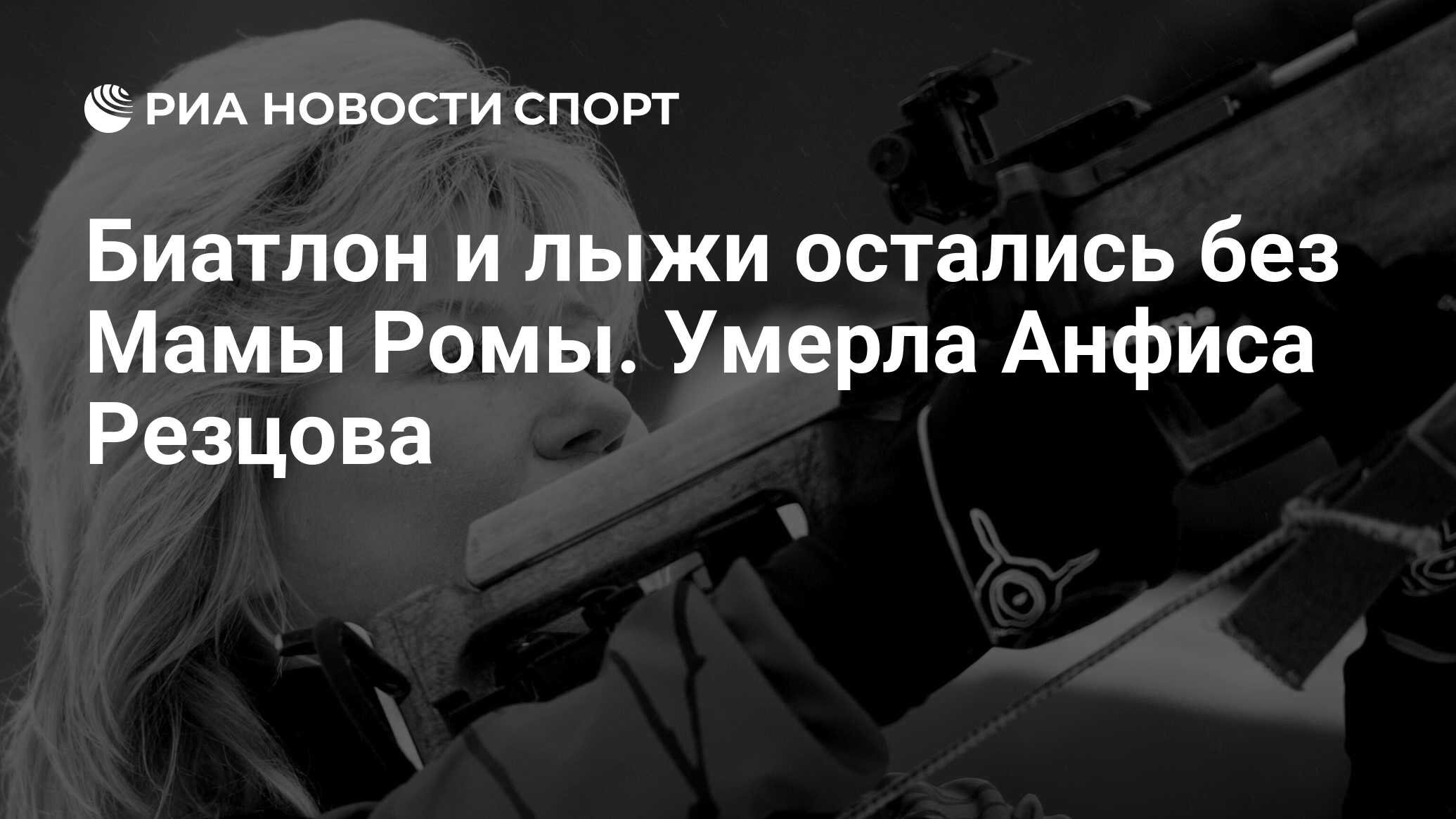 РИА НОВОСТИ СПОРТ

Биатлон и лыжи остались без Мамы Ромы. Умерла Анфиса Резцова